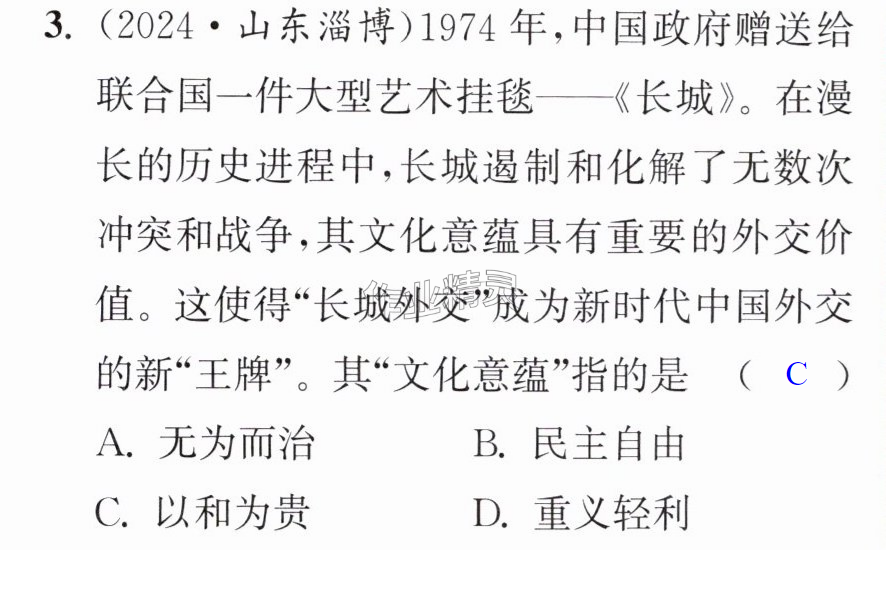 3.(2024·山东淄博)1974年,中国政府赠送给联合国一件大型艺术挂毯——《长城》。在漫长的历史进程中,长城遏制和化解了无数次冲突和战争,其文化意蕴具有重要的外交价值。这使得“长城外交”成为新时代中国外交的新“王牌”。其“文化意蕴”指的是 ( C )

A.无为而治 B.民主自由

C.以和为贵 D.重义轻利

作业精灵